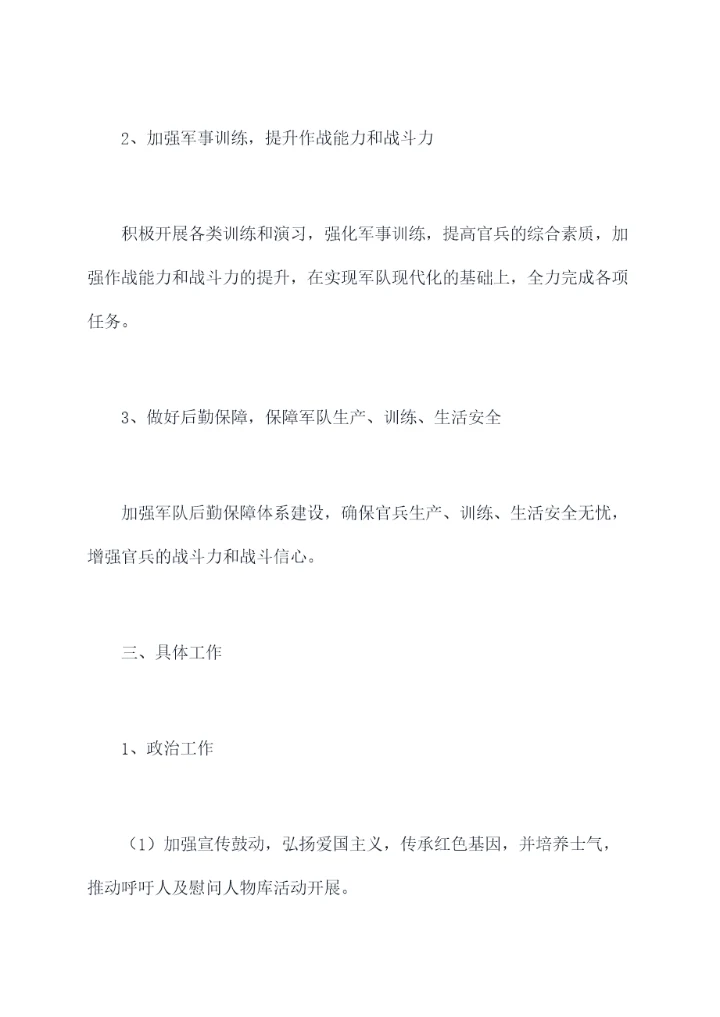 2、加强军事训练，提升作战能力和战斗力

积极开展各类训练和演习，强化军事训练，提高官兵的综合素质，加强作战能力和战斗力的提升，在实现军队现代化的基础上，全力完成各项任务。

3、做好后勤保障，保障军队生产、训练、生活安全

加强军队后勤保障体系建设，确保官兵生产、训练、生活安全无忧，增强官兵的战斗力和战斗信心。

三、具体工作

1、政治工作

（1）加强宣传鼓动，弘扬爱国主义，传承红色基因，并培养士气，推动呼吁人及慰问人物库活动开展。